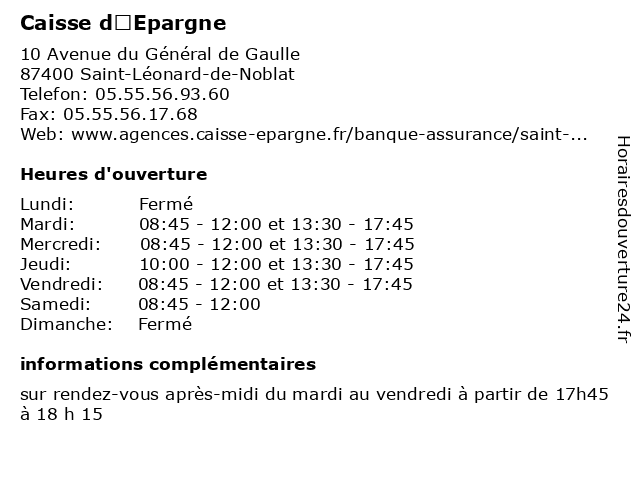 Caisse d□Epargne

10 Avenue du Général de Gaulle
87400 Saint-Léonard-de-Noblat
Telefon: 05.55.56.93.60
Fax: 05.55.56.17.68
Web: www.agences.caisse-epargne.fr/banque-assurance/saint-...

Heures d'ouverture

| | |
|---|---|
| Lundi: | Fermé |
| Mardi: | 08:45 - 12:00 et 13:30 - 17:45 |
| Mercredi: | 08:45 - 12:00 et 13:30 - 17:45 |
| Jeudi: | 10:00 - 12:00 et 13:30 - 17:45 |
| Vendredi: | 08:45 - 12:00 et 13:30 - 17:45 |
| Samedi: | 08:45 - 12:00 |
| Dimanche: | Fermé |

informations complémentaires

sur rendez-vous après-midi du mardi au vendredi à partir de 17h45 à 18 h 15

Horairesdouverture24.fr